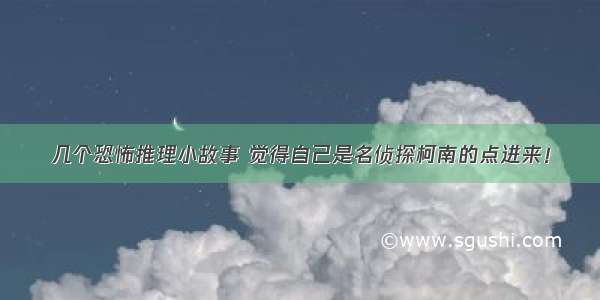 几个恐怖推理小故事 觉得自己是名侦探柯南的点进来！

©www.sgushi.com